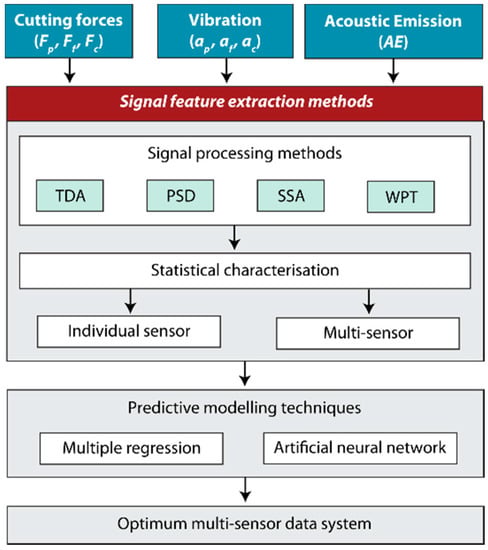 Cutting forces
($F_p$, $F_f$, $F_c$)

Vibration
($a_p$, $a_f$, $a_c$)

Acoustic Emission
($AE$)

Signal feature extraction methods

Signal processing methods

TDA

PSD

SSA

WPT

Statistical characterisation

Individual sensor

Multi-sensor

Predictive modelling techniques

Multiple regression

Artificial neural network

Optimum multi-sensor data system